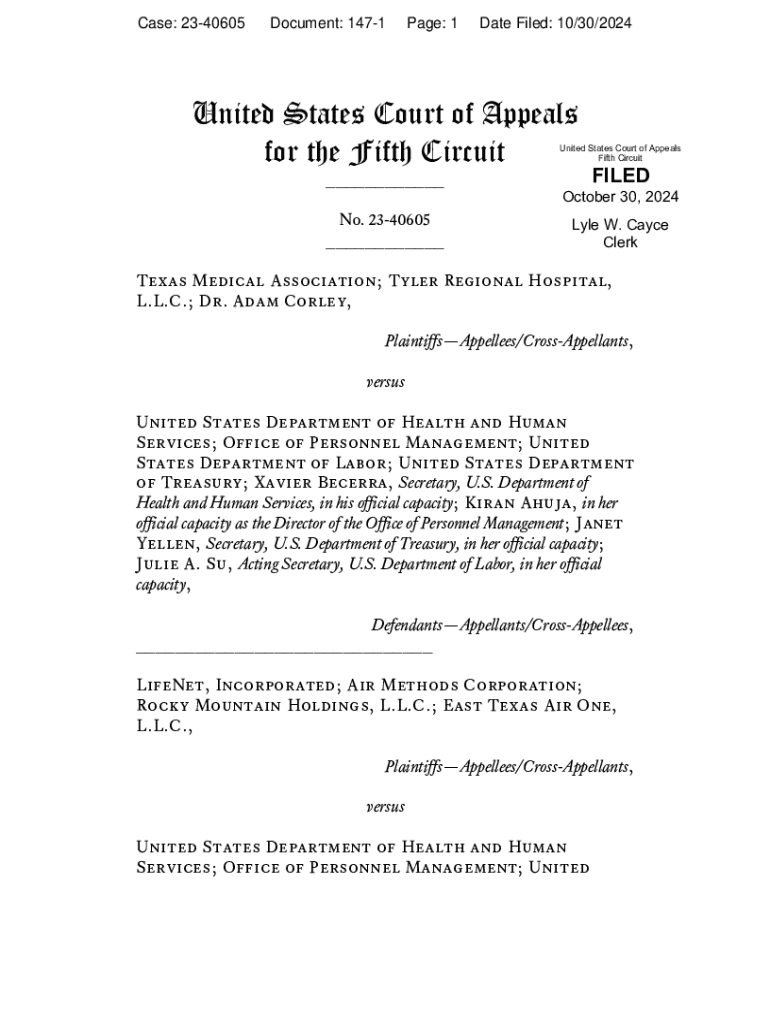 Case: 23-40605 Document: 147-1 Page: 1 Date Filed: 10/30/2024

United States Court of Appeals
for the Fifth Circuit

United States Court of Appeals
Fifth Circuit

FILED

October 30, 2024

Lyle W. Cayce
Clerk

No. 23-40605

Texas Medical Association; Tyler Regional Hospital, L.L.C.; Dr. Adam Corley,

Plaintiffs—Appellees/Cross-Appellants,

versus

United States Department of Health and Human Services; Office of Personnel Management; United States Department of Labor; United States Department of Treasury; Xavier Becerra, Secretary, U.S. Department of Health and Human Services, in his official capacity; Kiran Ahuja, in her official capacity as the Director of the Office of Personnel Management; Janet Yellen, Secretary, U.S. Department of Treasury, in her official capacity; Julie A. Su, Acting Secretary, U.S. Department of Labor, in her official capacity,

Defendants—Appellants/Cross-Appellees,

LifeNet, Incorporated; Air Methods Corporation; Rocky Mountain Holdings, L.L.C.; East Texas Air One, L.L.C.,

Plaintiffs—Appellees/Cross-Appellants,

versus

United States Department of Health and Human Services; Office of Personnel Management; United